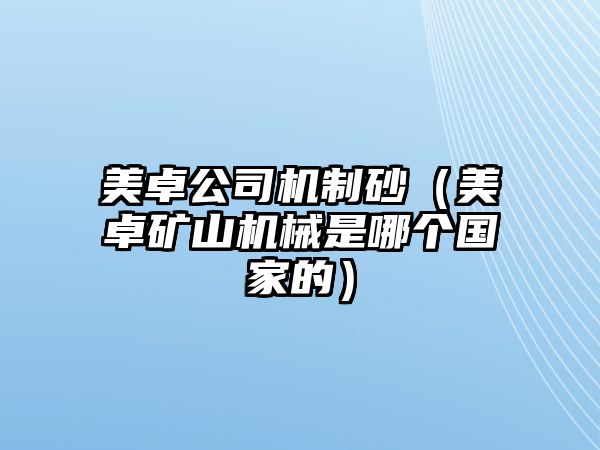 美卓公司机制砂（美卓矿山机械是哪个国家的）